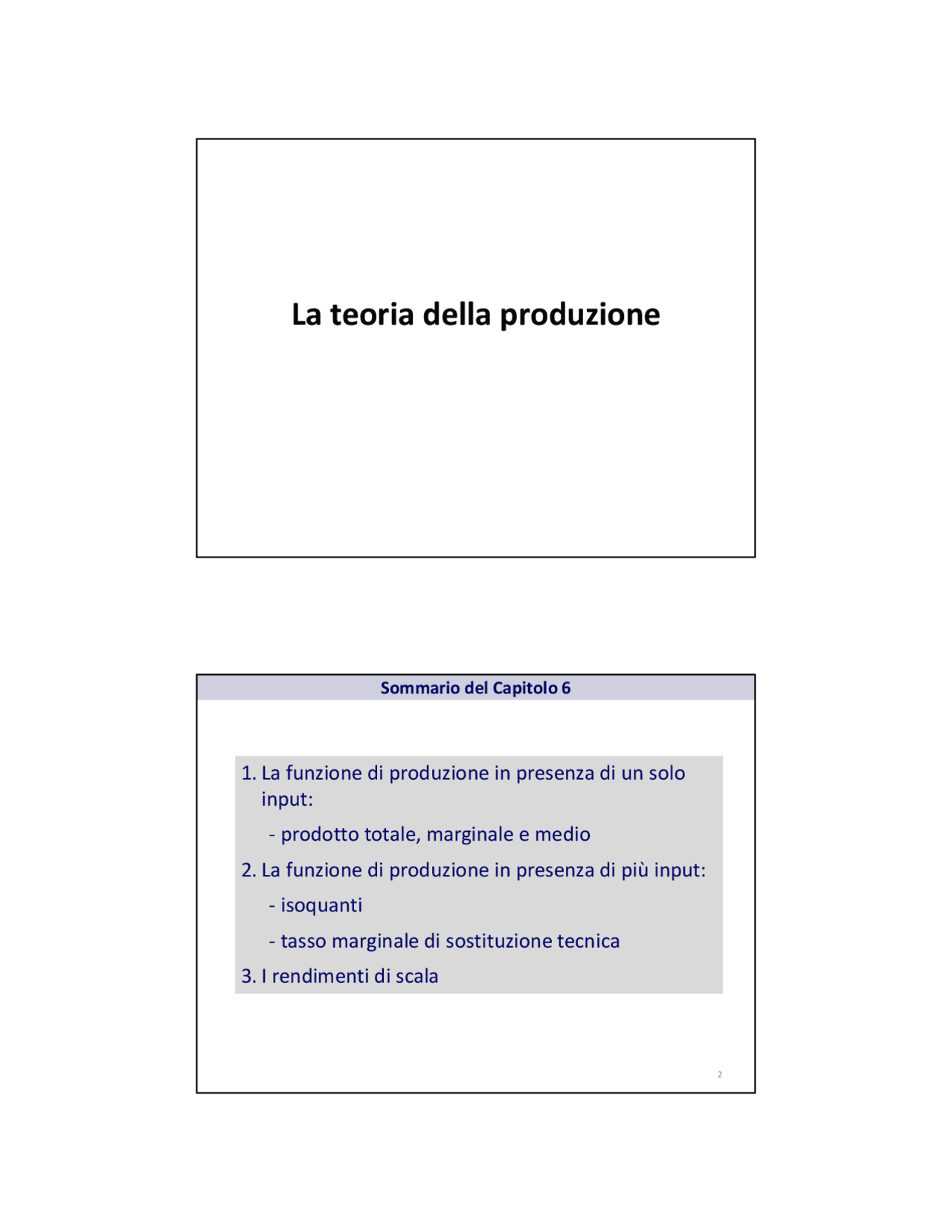 La teoria della produzione

Sommario del Capitolo 6

1. La funzione di produzione in presenza di un solo input:

- prodotto totale, marginale e medio

2. La funzione di produzione in presenza di più input:

- isoquanti

- tasso marginale di sostituzione tecnica

3. I rendimenti di scala

2